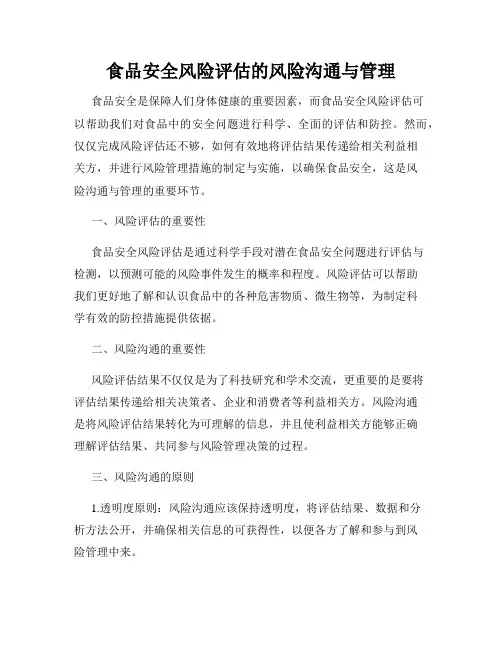 食品安全风险评估的风险沟通与管理

食品安全是保障人们身体健康的重要因素，而食品安全风险评估可以帮助我们对食品中的安全问题进行科学、全面的评估和防控。然而，仅仅完成风险评估还不够，如何有效地将评估结果传递给相关利益相关方，并进行风险管理措施的制定与实施，以确保食品安全，这是风险沟通与管理的重要环节。

一、风险评估的重要性

食品安全风险评估是通过科学手段对潜在食品安全问题进行评估与检测，以预测可能的风险事件发生的概率和程度。风险评估可以帮助我们更好地了解和认识食品中的各种危害物质、微生物等，为制定科学有效的防控措施提供依据。

二、风险沟通的重要性

风险评估结果不仅仅是为了科技研究和学术交流，更重要的是要将评估结果传递给相关决策者、企业和消费者等利益相关方。风险沟通是将风险评估结果转化为可理解的信息，并且使利益相关方能够正确理解评估结果、共同参与风险管理决策的过程。

三、风险沟通的原则

1.透明度原则：风险沟通应该保持透明度，将评估结果、数据和分析方法公开，并确保相关信息的可获得性，以便各方了解和参与到风险管理中来。